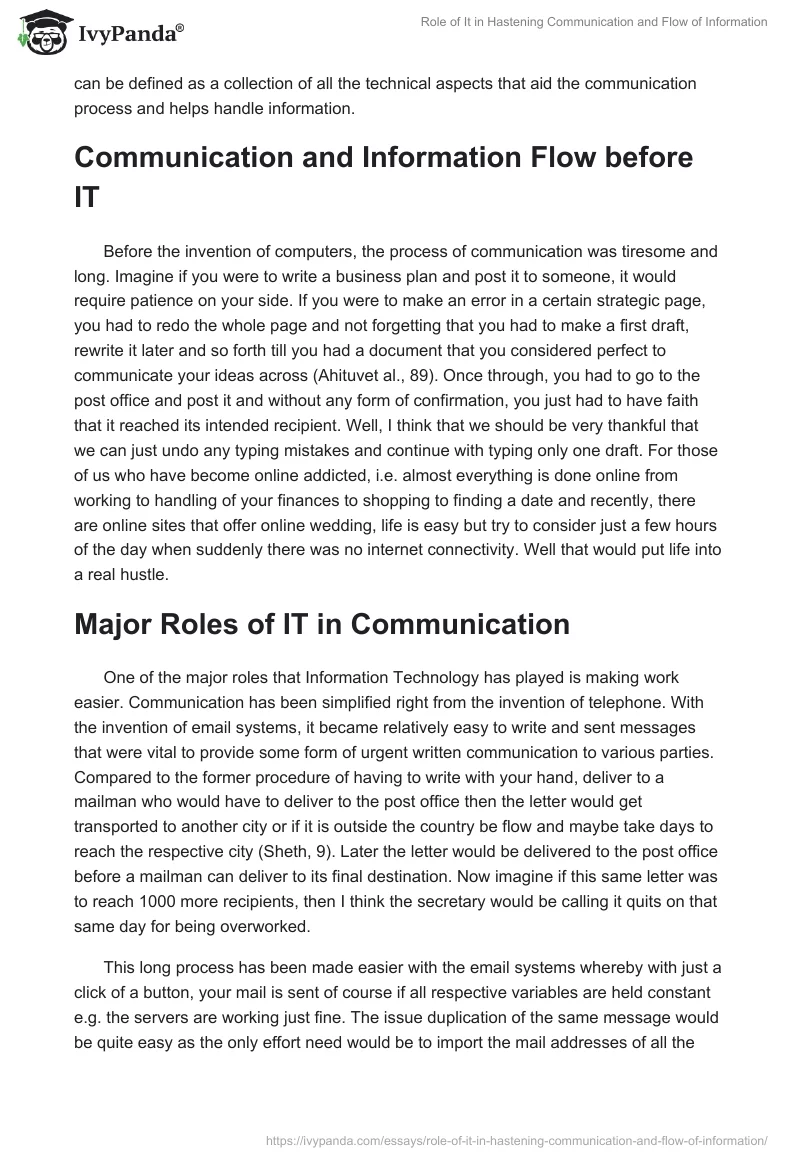 IvyPanda®

Role of It in Hastening Communication and Flow of Information

can be defined as a collection of all the technical aspects that aid the communication process and helps handle information.

Communication and Information Flow before IT

Before the invention of computers, the process of communication was tiresome and long. Imagine if you were to write a business plan and post it to someone, it would require patience on your side. If you were to make an error in a certain strategic page, you had to redo the whole page and not forgetting that you had to make a first draft, rewrite it later and so forth till you had a document that you considered perfect to communicate your ideas across (Ahituvet al., 89). Once through, you had to go to the post office and post it and without any form of confirmation, you just had to have faith that it reached its intended recipient. Well, I think that we should be very thankful that we can just undo any typing mistakes and continue with typing only one draft. For those of us who have become online addicted, i.e. almost everything is done online from working to handling of your finances to shopping to finding a date and recently, there are online sites that offer online wedding, life is easy but try to consider just a few hours of the day when suddenly there was no internet connectivity. Well that would put life into a real hustle.

Major Roles of IT in Communication

One of the major roles that Information Technology has played is making work easier. Communication has been simplified right from the invention of telephone. With the invention of email systems, it became relatively easy to write and sent messages that were vital to provide some form of urgent written communication to various parties. Compared to the former procedure of having to write with your hand, deliver to a mailman who would have to deliver to the post office then the letter would get transported to another city or if it is outside the country be flow and maybe take days to reach the respective city (Sheth, 9). Later the letter would be delivered to the post office before a mailman can deliver to its final destination. Now imagine if this same letter was to reach 1000 more recipients, then I think the secretary would be calling it quits on that same day for being overworked.

This long process has been made easier with the email systems whereby with just a click of a button, your mail is sent of course if all respective variables are held constant e.g. the servers are working just fine. The issue duplication of the same message would be quite easy as the only effort need would be to import the mail addresses of all the

https://ivypanda.com/essays/role-of-it-in-hastening-communication-and-flow-of-information/